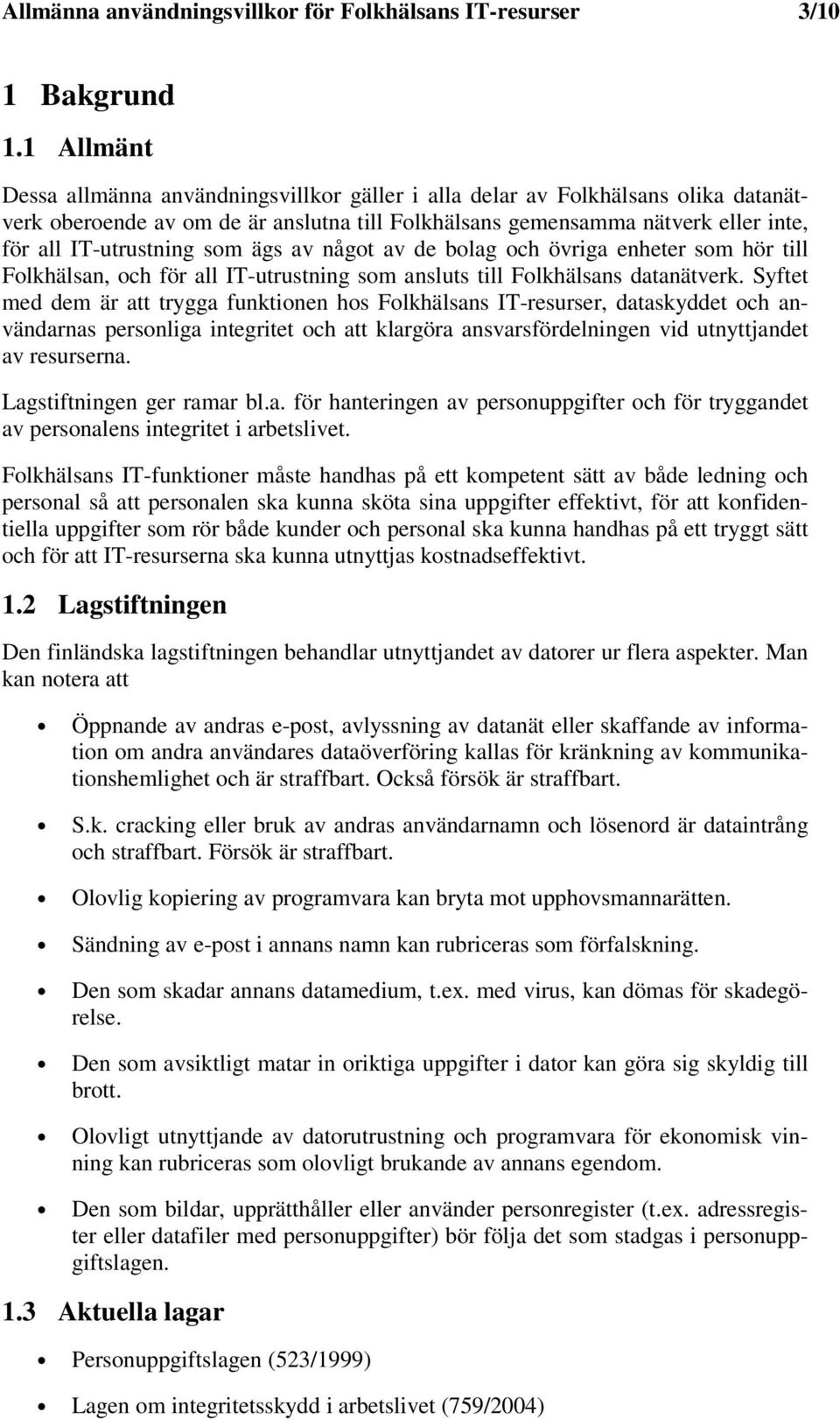 Allmänna användningsvillkor för Folkhälsans IT-resurser 3/10

1 Bakgrund

1.1 Allmänt

Dessa allmänna användningsvillkor gäller i alla delar av Folkhälsans olika datanätverk oberoende av om de är anslutna till Folkhälsans gemensamma nätverk eller inte, för all IT-utrustning som ägs av något av de bolag och övriga enheter som hör till Folkhälsan, och för all IT-utrustning som ansluts till Folkhälsans datanätverk. Syftet med dem är att trygga funktionen hos Folkhälsans IT-resurser, dataskyddet och användarnas personliga integritet och att klargöra ansvarsfördelningen vid utnyttjandet av resurserna.

Lagstiftningen ger ramar bl.a. för hanteringen av personuppgifter och för tryggandet av personalens integritet i arbetslivet.

Folkhälsans IT-funktioner måste handhas på ett kompetent sätt av både ledning och personal så att personalen ska kunna sköta sina uppgifter effektivt, för att konfidentiella uppgifter som rör både kunder och personal ska kunna handhas på ett tryggt sätt och för att IT-resurserna ska kunna utnyttjas kostnadseffektivt.

1.2 Lagstiftningen

Den finländska lagstiftningen behandlar utnyttjandet av datorer ur flera aspekter. Man kan notera att

• Öppnande av andras e-post, avlyssning av datanät eller skaffande av information om andra användares dataöverföring kallas för kränkning av kommunikationshemlighet och är straffbart. Också försök är straffbart.

• S.k. cracking eller bruk av andras användarnamn och lösenord är dataintrång och straffbart. Försök är straffbart.

• Olovlig kopiering av programvara kan bryta mot upphovsmannarätten.

• Sändning av e-post i annans namn kan rubriceras som förfalskning.

• Den som skadar annans datamedium, t.ex. med virus, kan dömas för skadegörelse.

• Den som avsiktligt matar in oriktiga uppgifter i dator kan göra sig skyldig till brott.

• Olovligt utnyttjande av datorutrustning och programvara för ekonomisk vinning kan rubriceras som olovligt brukande av annans egendom.

• Den som bildar, upprätthåller eller använder personregister (t.ex. adressregister eller datafiler med personuppgifter) bör följa det som stadgas i personuppgiftslagen.

1.3 Aktuella lagar

• Personuppgiftslagen (523/1999)

• Lagen om integritetsskydd i arbetslivet (759/2004)